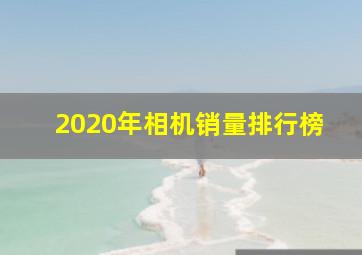 2020年相机销量排行榜